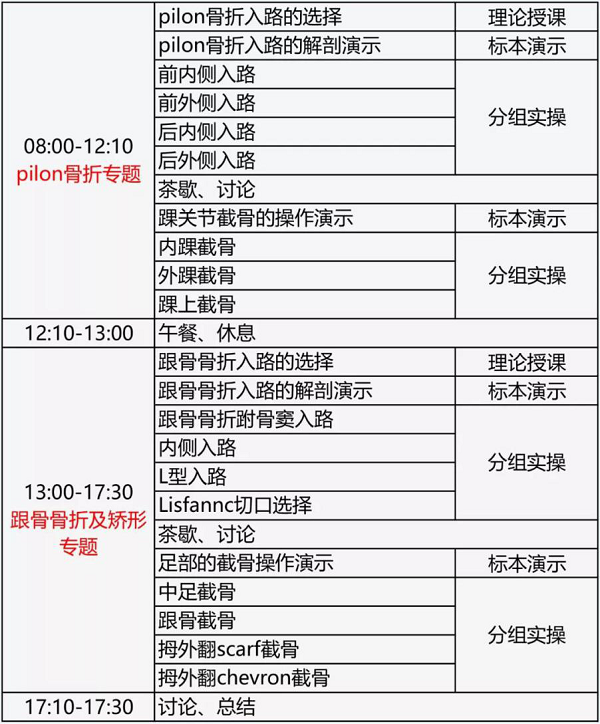 | 08:00-12:10 pilon骨折专题 | pilon骨折入路的选择 | 理论授课 |
|---|---|---|
| | pilon骨折入路的解剖演示 | 标本演示 |
| | 前内侧入路 | 分组实操 |
| | 前外侧入路 | |
| | 后内侧入路 | |
| | 后外侧入路 | |
| | 茶歇、讨论 | |
| | 踝关节截骨的操作演示 | 标本演示 |
| | 内踝截骨 | 分组实操 |
| | 外踝截骨 | |
| | 踝上截骨 | |
| 12:10-13:00 | 午餐、休息 | |
| 13:00-17:30 跟骨骨折及矫形专题 | 跟骨骨折入路的选择 | 理论授课 |
| | 跟骨骨折入路的解剖演示 | 标本演示 |
| | 跟骨骨折跗骨窦入路 | 分组实操 |
| | 内侧入路 | |
| | L型入路 | |
| | Lisfannc切口选择 | |
| | 茶歇、讨论 | |
| | 足部的截骨操作演示 | 标本演示 |
| | 中足截骨 | 分组实操 |
| | 跟骨截骨 | |
| | 拇外翻scarf截骨 | |
| | 拇外翻chevron截骨 | |
| 17:10-17:30 | 讨论、总结 | |